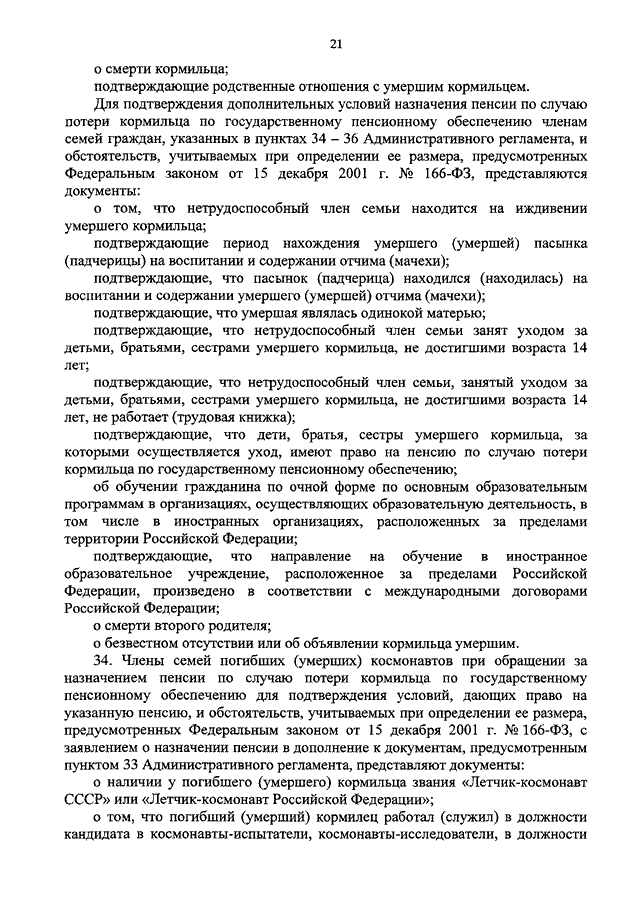 21

о смерти кормильца;

подтверждающие родственные отношения с умершим кормильцем.

Для подтверждения дополнительных условий назначения пенсии по случаю потери кормильца по государственному пенсионному обеспечению членам семей граждан, указанных в пунктах 34 – 36 Административного регламента, и обстоятельств, учитываемых при определении ее размера, предусмотренных Федеральным законом от 15 декабря 2001 г. № 166-ФЗ, представляются документы:

о том, что нетрудоспособный член семьи находится на иждивении умершего кормильца;

подтверждающие период нахождения умершего (умершей) пасынка (падчерицы) на воспитании и содержании отчима (мачехи);

подтверждающие, что пасынок (падчерица) находился (находилась) на воспитании и содержании умершего (умершей) отчима (мачехи);

подтверждающие, что умершая являлась одинокой матерью;

подтверждающие, что нетрудоспособный член семьи занят уходом за детьми, братьями, сестрами умершего кормильца, не достигшими возраста 14 лет;

подтверждающие, что нетрудоспособный член семьи, занятый уходом за детьми, братьями, сестрами умершего кормильца, не достигшими возраста 14 лет, не работает (трудовая книжка);

подтверждающие, что дети, братья, сестры умершего кормильца, за которыми осуществляется уход, имеют право на пенсию по случаю потери кормильца по государственному пенсионному обеспечению;

об обучении гражданина по очной форме по основным образовательным программам в организациях, осуществляющих образовательную деятельность, в том числе в иностранных организациях, расположенных за пределами территории Российской Федерации;

подтверждающие, что направление на обучение в иностранное образовательное учреждение, расположенное за пределами Российской Федерации, произведено в соответствии с международными договорами Российской Федерации;

о смерти второго родителя;

о безвестном отсутствии или об объявлении кормильца умершим.

34. Члены семей погибших (умерших) космонавтов при обращении за назначением пенсии по случаю потери кормильца по государственному пенсионному обеспечению для подтверждения условий, дающих право на указанную пенсию, и обстоятельств, учитываемых при определении ее размера, предусмотренных Федеральным законом от 15 декабря 2001 г. № 166-ФЗ, с заявлением о назначении пенсии в дополнение к документам, предусмотренным пунктом 33 Административного регламента, представляют документы:

о наличии у погибшего (умершего) кормильца звания «Летчик-космонавт СССР» или «Летчик-космонавт Российской Федерации»;

о том, что погибший (умерший) кормилец работал (служил) в должности кандидата в космонавты-испытатели, космонавты-исследователи, в должности